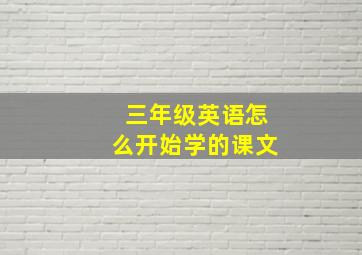 三年级英语怎么开始学的课文